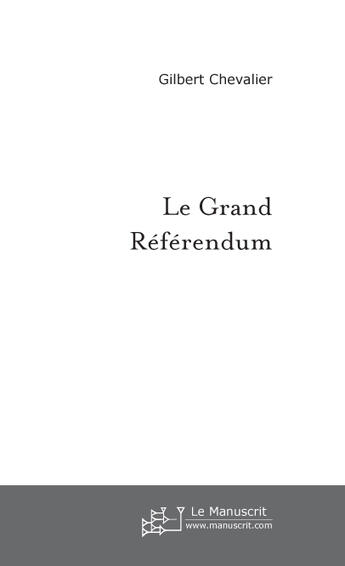 Gilbert Chevalier

Le Grand Référendum

Le Manuscrit
www.manuscrit.com